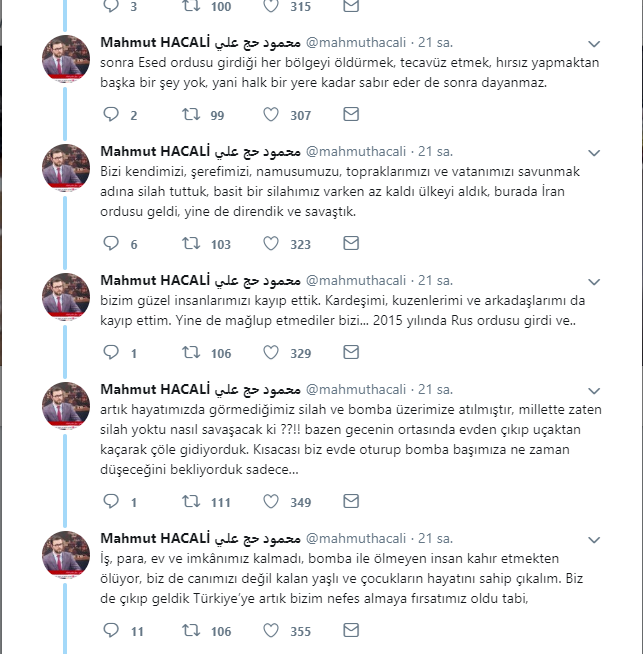 3 100 315

Mahmut HACALİ محمود حج علي @mahmuthacali · 21 sa.
sonra Esed ordusu girdiği her bölgeyi öldürmek, tecavüz etmek, hırsız yapmaktan başka bir şey yok, yani halk bir yere kadar sabır eder de sonra dayanmaz.

2 99 307

Mahmut HACALİ محمود حج علي @mahmuthacali · 21 sa.
Bizi kendimizi, şerefimizi, namusumuzu, topraklarımızı ve vatanımızı savunmak adına silah tuttuk, basit bir silahımız varken az kaldı ülkeyi aldık, burada İran ordusu geldi, yine de direndik ve savaştık.

6 103 323

Mahmut HACALİ محمود حج علي @mahmuthacali · 21 sa.
bizim güzel insanlarımızı kayıp ettik. Kardeşimi, kuzenlerimi ve arkadaşlarımı da kayıp ettim. Yine de mağlup etmediler bizi... 2015 yılında Rus ordusu girdi ve..

1 106 329

Mahmut HACALİ محمود حج علي @mahmuthacali · 21 sa.
artık hayatımızda görmediğimiz silah ve bomba üzerimize atılmıştır, millette zaten silah yoktu nasıl savaşacak ki ??!! bazen gecenin ortasında evden çıkıp uçaktan kaçarak çöle gidiyorduk. Kısacası biz evde oturup bomba başımıza ne zaman düşeceğini bekliyorduk sadece...

1 111 349

Mahmut HACALİ محمود حج علي @mahmuthacali · 21 sa.
İş, para, ev ve imkânımız kalmadı, bomba ile ölmeyen insan kahır etmekten ölüyor, biz de canımızı değil kalan yaşlı ve çocukların hayatını sahip çıkalım. Biz de çıkıp geldik Türkiye'ye artık bizim nefes almaya fırsatımız oldu tabi,

11 106 355